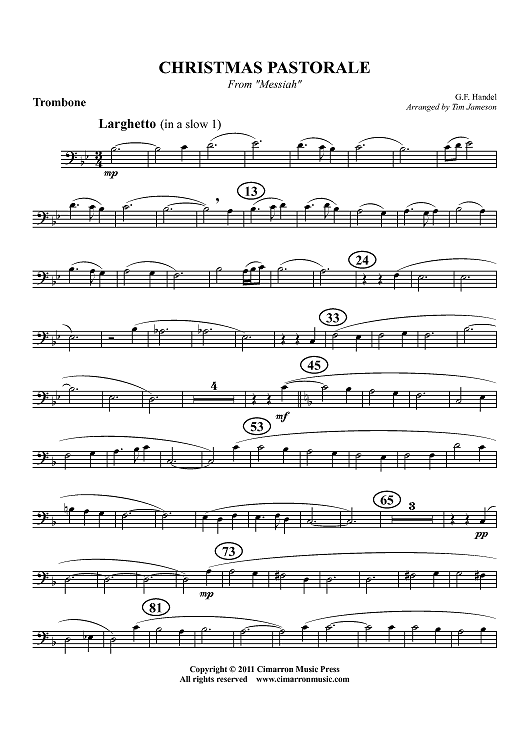 CHRISTMAS PASTORALE
From "Messiah"

Trombone

G.F. Handel
Arranged by Tim Jameson

Larghetto (in a slow 1)

mp

13

24

33

4

45

mf

53

65

3

pp

73

mp

81

Copyright © 2011 Cimarron Music Press
All rights reserved www.cimarronmusic.com